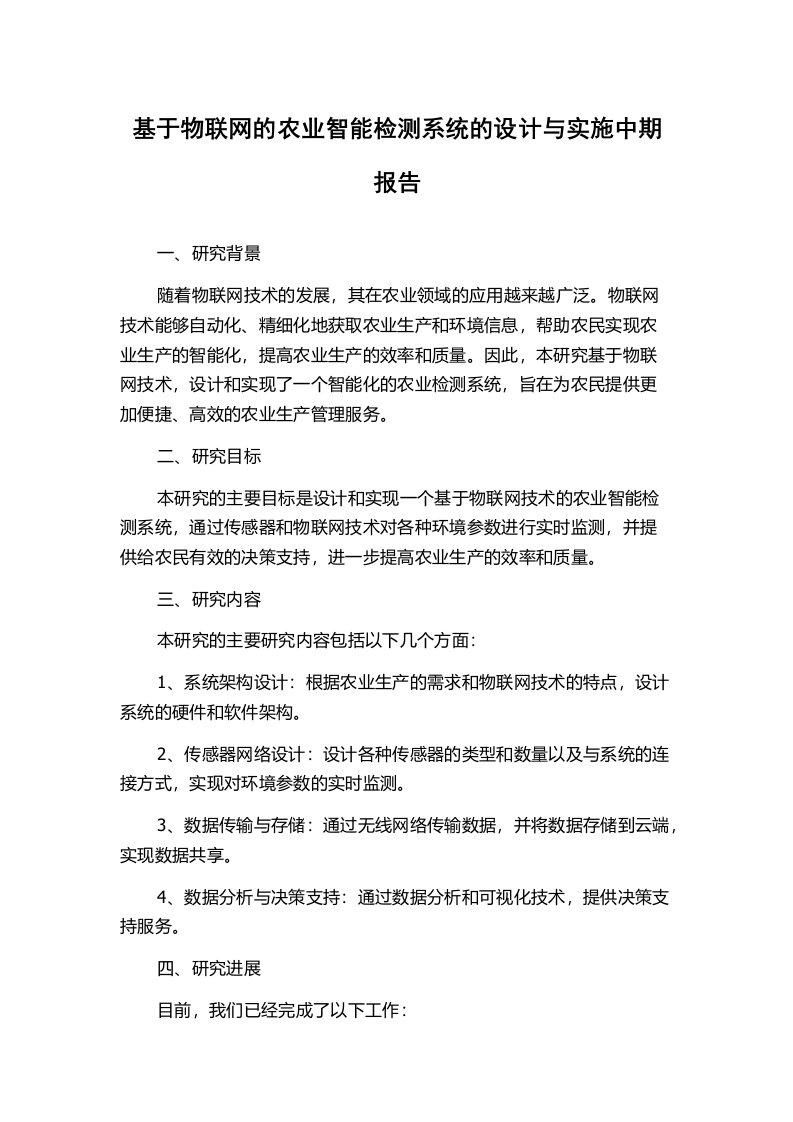 基于物联网的农业智能检测系统的设计与实施中期报告

一、研究背景

随着物联网技术的发展，其在农业领域的应用越来越广泛。物联网技术能够自动化、精细化地获取农业生产和环境信息，帮助农民实现农业生产的智能化，提高农业生产的效率和质量。因此，本研究基于物联网技术，设计和实现了一个智能化的农业检测系统，旨在为农民提供更加便捷、高效的农业生产管理服务。

二、研究目标

本研究的主要目标是设计和实现一个基于物联网技术的农业智能检测系统，通过传感器和物联网技术对各种环境参数进行实时监测，并提供给农民有效的决策支持，进一步提高农业生产的效率和质量。

三、研究内容

本研究的主要研究内容包括以下几个方面：

1、系统架构设计：根据农业生产的需求和物联网技术的特点，设计系统的硬件和软件架构。

2、传感器网络设计：设计各种传感器的类型和数量以及与系统的连接方式，实现对环境参数的实时监测。

3、数据传输与存储：通过无线网络传输数据，并将数据存储到云端，实现数据共享。

4、数据分析与决策支持：通过数据分析和可视化技术，提供决策支持服务。

四、研究进展

目前，我们已经完成了以下工作：